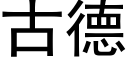 古德